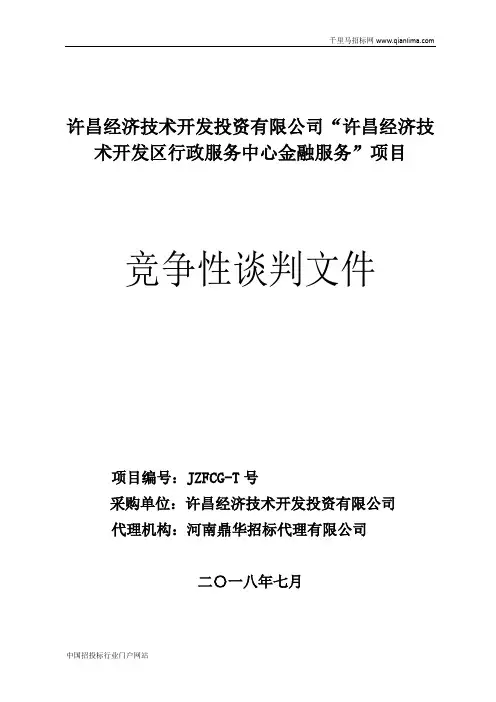 千里马招标网 www.qianlima.com

许昌经济技术开发投资有限公司“许昌经济技术开发区行政服务中心金融服务”项目

竞争性谈判文件

项目编号：JZFCG-T 号

采购单位：许昌经济技术开发投资有限公司

代理机构：河南鼎华招标代理有限公司

二〇一八年七月

中国招投标行业门户网站